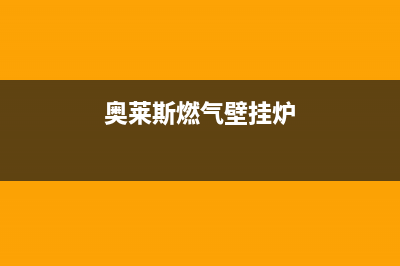 奥莱斯燃气壁挂炉